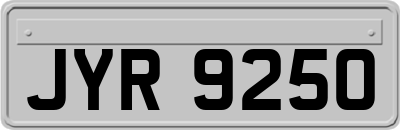 JYR 9250